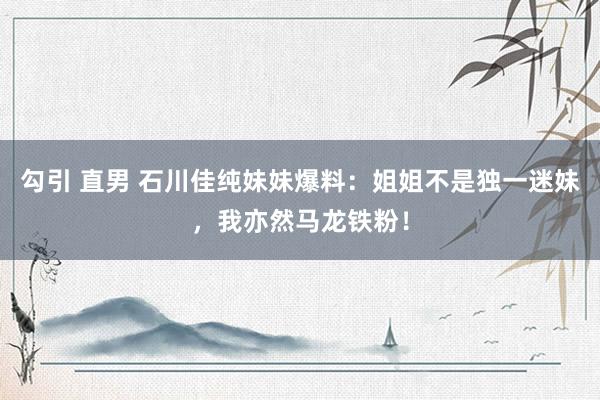 勾引 直男 石川佳纯妹妹爆料：姐姐不是独一迷妹，我亦然马龙铁粉！